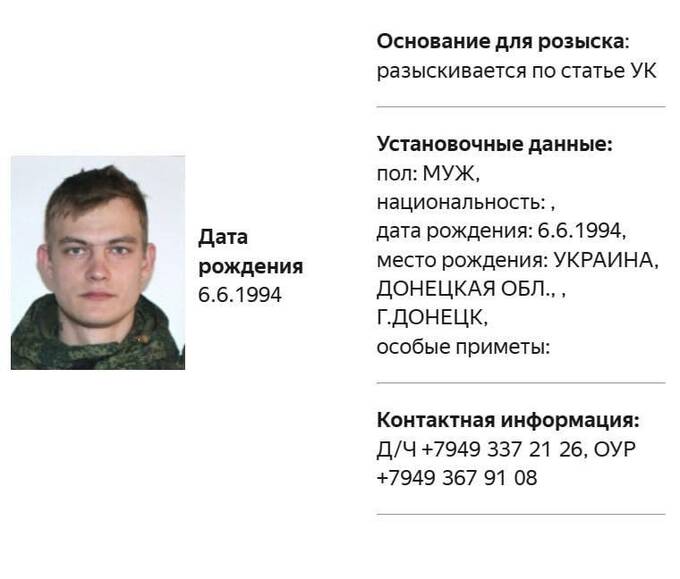 Дата рождения
6.6.1994

Основание для розыска:
разыскивается по статье УК

Установочные данные:
пол: МУЖ,
национальность: ,
дата рождения: 6.6.1994,
место рождения: УКРАИНА, ДОНЕЦКАЯ ОБЛ., , Г.ДОНЕЦК,
особые приметы:

Контактная информация:
Д/Ч +7949 337 21 26, ОУР +7949 367 91 08